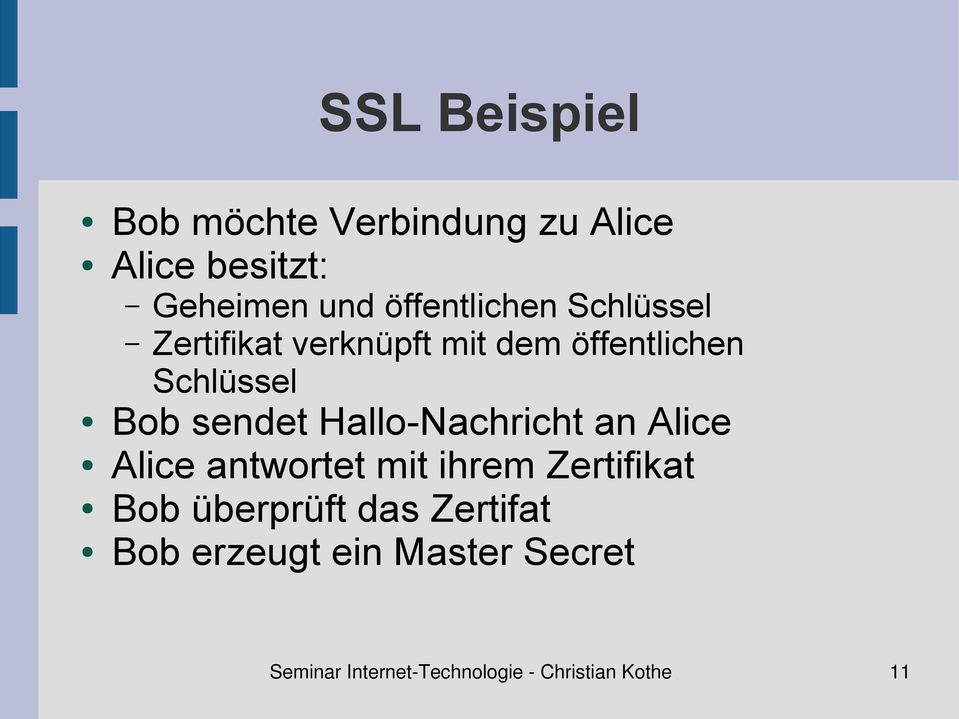 SSL Beispiel

• Bob möchte Verbindung zu Alice
• Alice besitzt:
  – Geheimen und öffentlichen Schlüssel
  – Zertifikat verknüpft mit dem öffentlichen Schlüssel
• Bob sendet Hallo-Nachricht an Alice
• Alice antwortet mit ihrem Zertifikat
• Bob überprüft das Zertifat
• Bob erzeugt ein Master Secret

Seminar Internet-Technologie - Christian Kothe

11